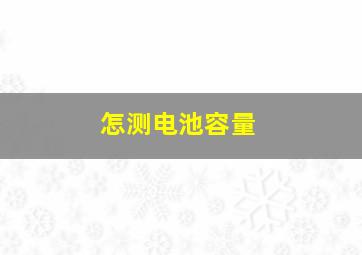 怎测电池容量